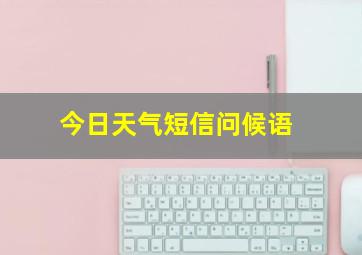 今日天气短信问候语